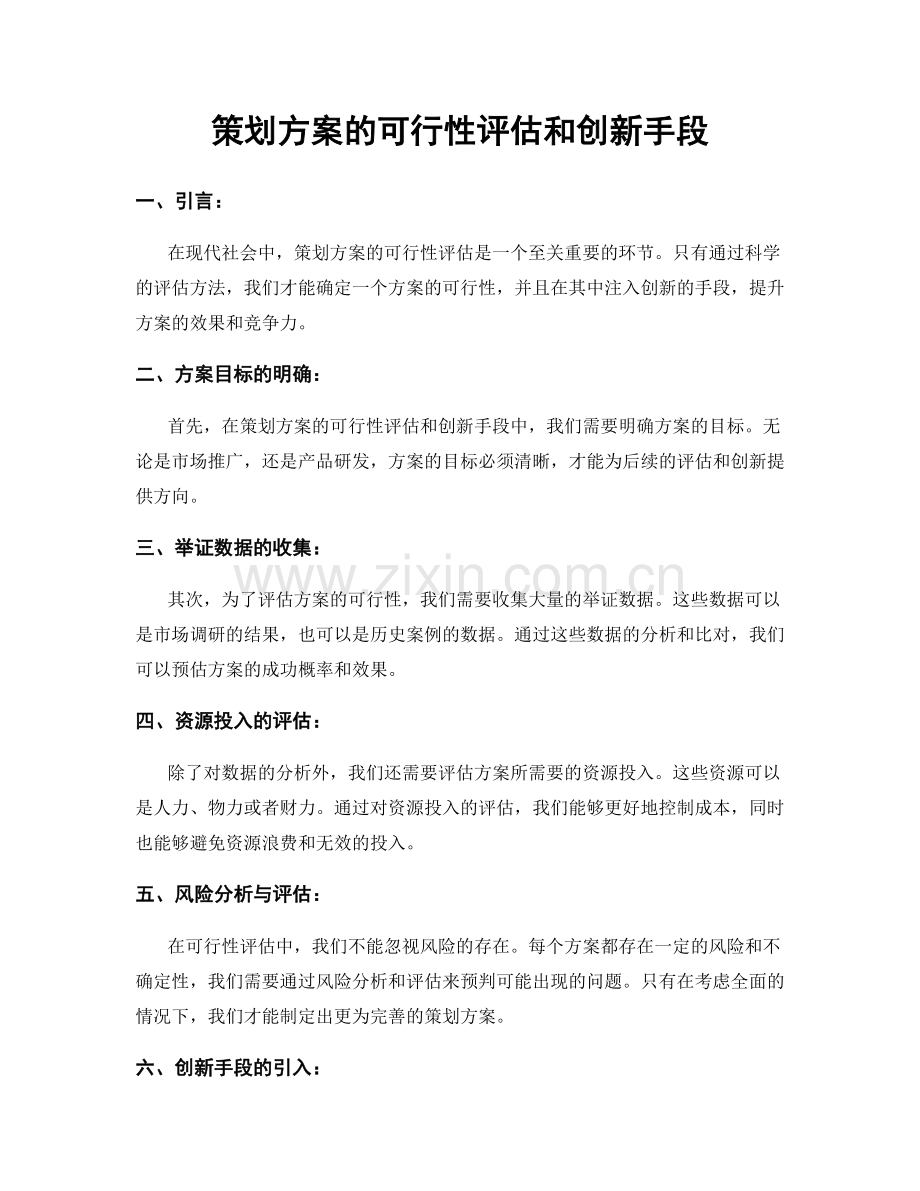 策划方案的可行性评估和创新手段

一、引言：

在现代社会中，策划方案的可行性评估是一个至关重要的环节。只有通过科学的评估方法，我们才能确定一个方案的可行性，并且在其中注入创新的手段，提升方案的效果和竞争力。

二、方案目标的明确：

首先，在策划方案的可行性评估和创新手段中，我们需要明确方案的目标。无论是市场推广，还是产品研发，方案的目标必须清晰，才能为后续的评估和创新提供方向。

三、举证数据的收集：

其次，为了评估方案的可行性，我们需要收集大量的举证数据。这些数据可以是市场调研的结果，也可以是历史案例的数据。通过这些数据的分析和比对，我们可以预估方案的成功概率和效果。

四、资源投入的评估：

除了对数据的分析外，我们还需要评估方案所需要的资源投入。这些资源可以是人力、物力或者财力。通过对资源投入的评估，我们能够更好地控制成本，同时也能够避免资源浪费和无效的投入。

五、风险分析与评估：

在可行性评估中，我们不能忽视风险的存在。每个方案都存在一定的风险和不确定性，我们需要通过风险分析和评估来预判可能出现的问题。只有在考虑全面的情况下，我们才能制定出更为完善的策划方案。

六、创新手段的引入：

www.zixin.com.cn